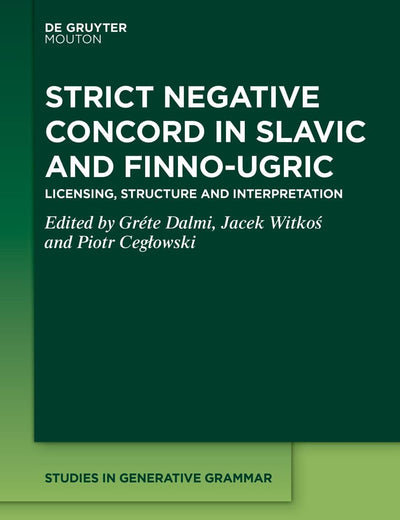 DE GRUYTER
MOUTON

STRICT NEGATIVE CONCORD IN SLAVIC AND FINNO-UGRIC

LICENSING, STRUCTURE AND INTERPRETATION

Edited by Gréte Dalmi, Jacek Witkoś and Piotr Cegłowski

STUDIES IN GENERATIVE GRAMMAR